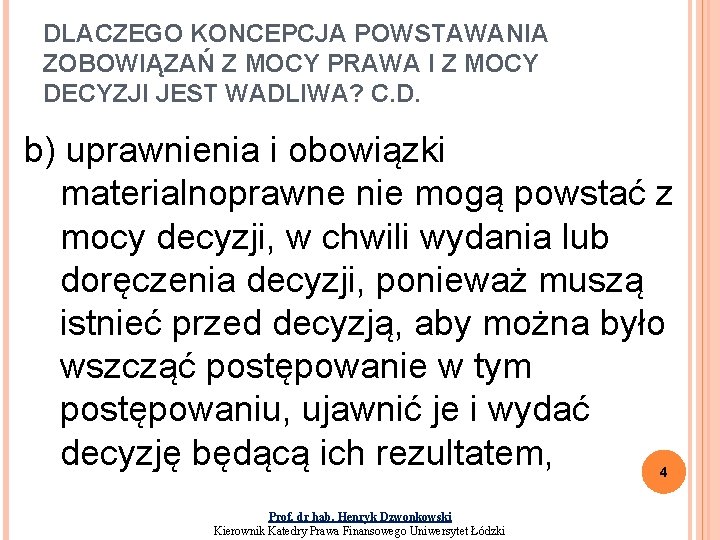 DLACZEGO KONCEPCJA POWSTAWANIA ZOBOWIĄZAŃ Z MOCY PRAWA I Z MOCY DECYZJI JEST WADLIWA? C.D.

b) uprawnienia i obowiązki materialnoprawne nie mogą powstać z mocy decyzji, w chwili wydania lub doręczenia decyzji, ponieważ muszą istnieć przed decyzją, aby można było wszcząć postępowanie w tym postępowaniu, ujawnić je i wydać decyzję będącą ich rezultatem,

4

Prof. dr hab. Henryk Dzwonkowski
Kierownik Katedry Prawa Finansowego Uniwersytet Łódzki